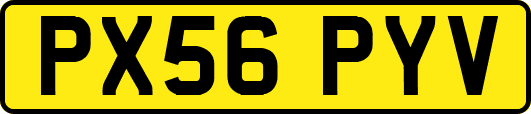 PX56 PYV